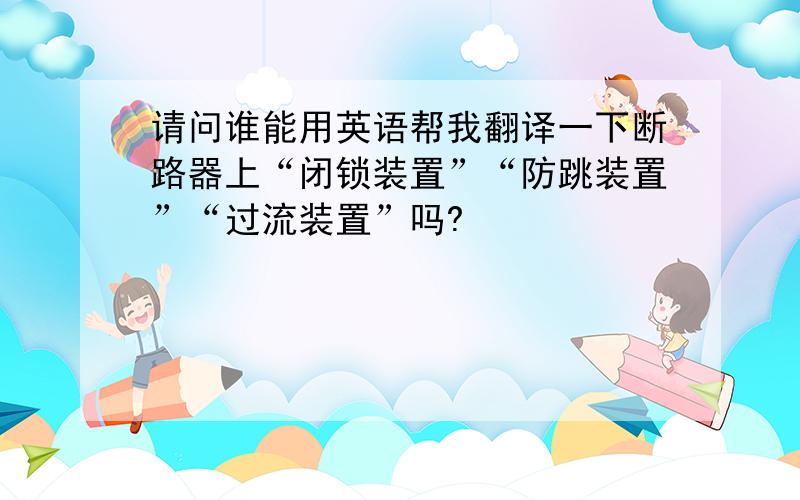 请问谁能用英语帮我翻译一下断路器上“闭锁装置”“防跳装置”“过流装置”吗?